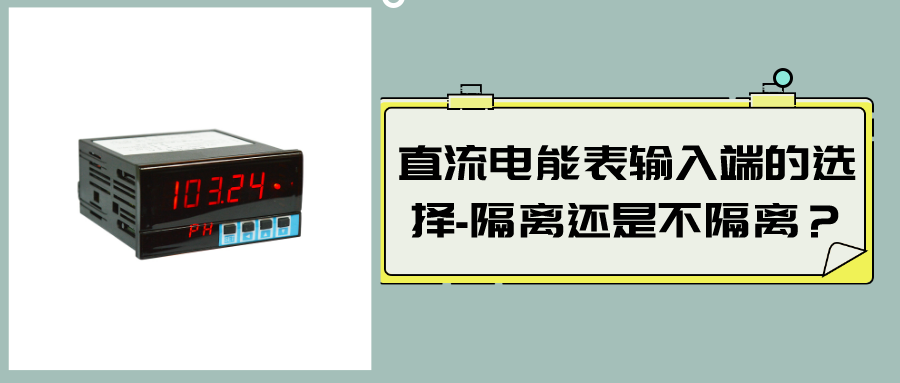 103.24

PH

直流电能表输入端的选择-隔离还是不隔离？